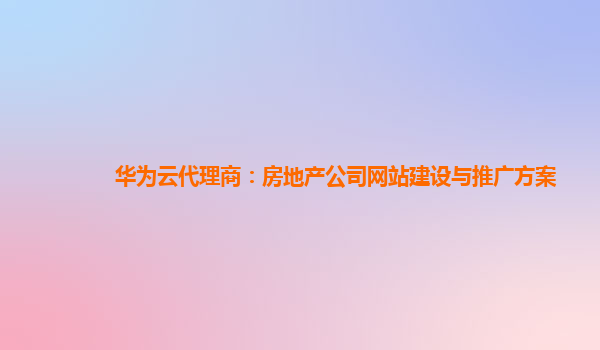 华为云代理商：房地产公司网站建设与推广方案